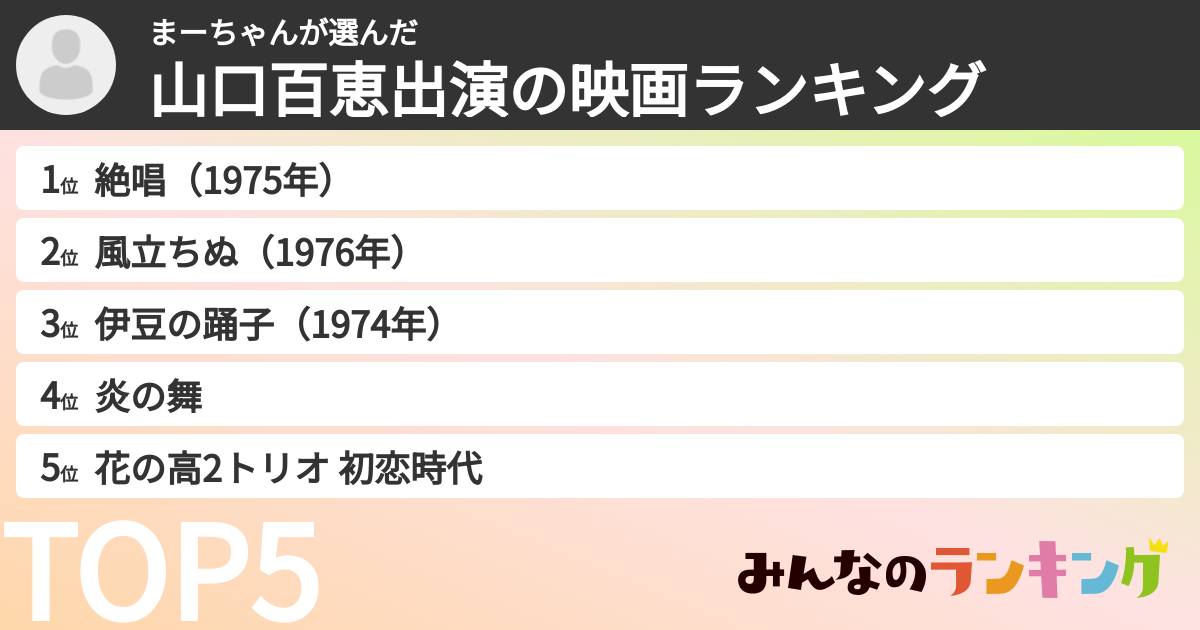 まーちゃんが選んだ
山口百恵出演の映画ランキング

1位 絶唱（1975年）

2位 風立ちぬ（1976年）

3位 伊豆の踊子（1974年）

4位 炎の舞

5位 花の高2トリオ 初恋時代

TOP5

みんなのランキング